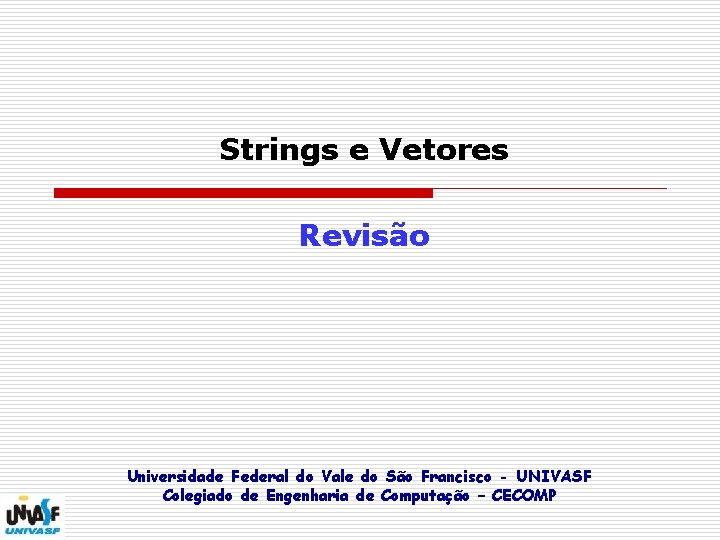 Strings e Vetores

Revisão

Universidade Federal do Vale do São Francisco - UNIVASF
Colegiado de Engenharia de Computação – CECOMP

UNIVASF
UNIVASF